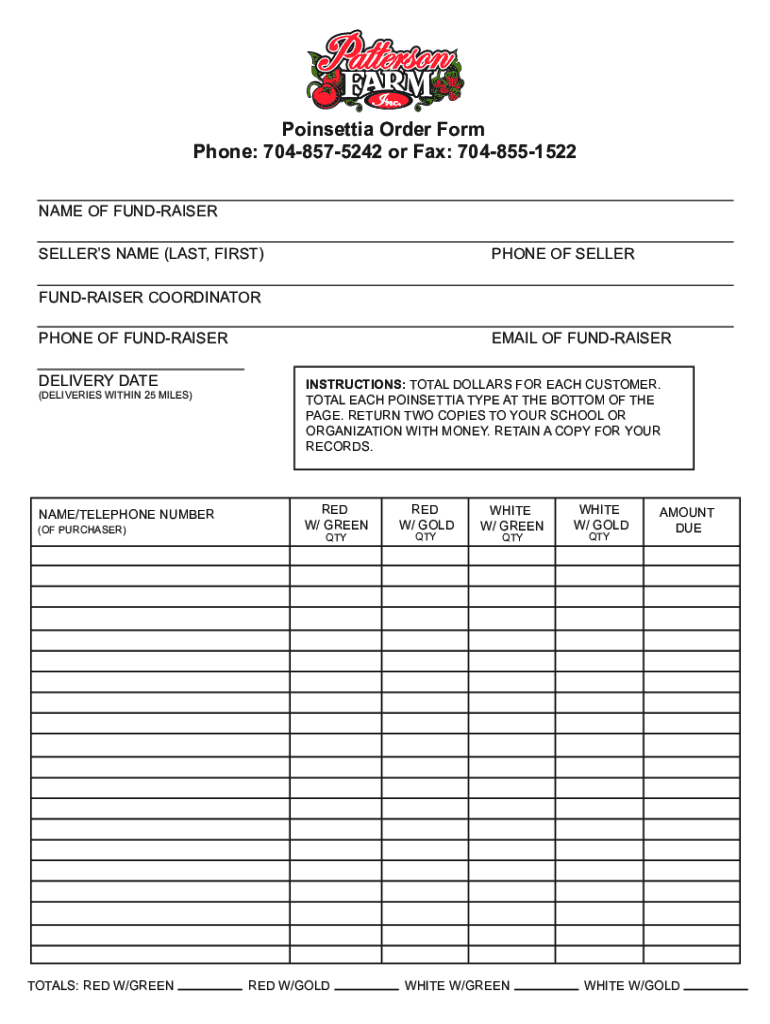 Patterson FARM Inc.

Poinsettia Order Form
Phone: 704-857-5242 or Fax: 704-855-1522

NAME OF FUND-RAISER

SELLER'S NAME (LAST, FIRST)

PHONE OF SELLER

FUND-RAISER COORDINATOR

PHONE OF FUND-RAISER

EMAIL OF FUND-RAISER

DELIVERY DATE
(DELIVERIES WITHIN 25 MILES)

INSTRUCTIONS: TOTAL DOLLARS FOR EACH CUSTOMER. TOTAL EACH POINSETTIA TYPE AT THE BOTTOM OF THE PAGE. RETURN TWO COPIES TO YOUR SCHOOL OR ORGANIZATION WITH MONEY. RETAIN A COPY FOR YOUR RECORDS.

| NAME/TELEPHONE NUMBER (OF PURCHASER) | RED W/ GREEN QTY | RED W/ GOLD QTY | WHITE W/ GREEN QTY | WHITE W/ GOLD QTY | AMOUNT DUE |
|---|---|---|---|---|---|
| | | | | | |
| | | | | | |
| | | | | | |
| | | | | | |
| | | | | | |
| | | | | | |
| | | | | | |
| | | | | | |
| | | | | | |
| | | | | | |
| | | | | | |
| | | | | | |
| | | | | | |
| | | | | | |
| | | | | | |
| | | | | | |
| | | | | | |
| | | | | | |
| | | | | | |
| | | | | | |

TOTALS: RED W/GREEN ________ RED W/GOLD ________ WHITE W/GREEN ________ WHITE W/GOLD ________